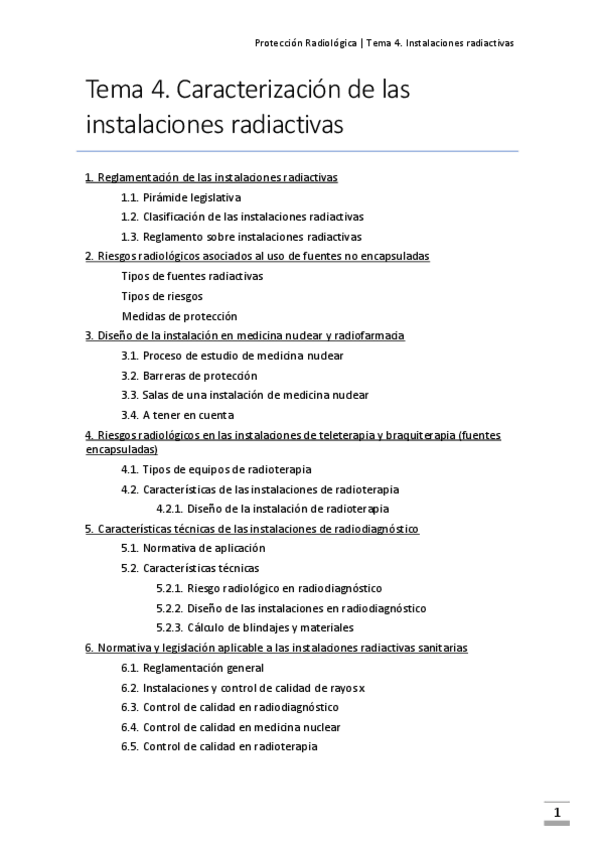 Protección Radiológica | Tema 4. Instalaciones radiactivas

Tema 4. Caracterización de las instalaciones radiactivas

1. Reglamentación de las instalaciones radiactivas

1.1. Pirámide legislativa

1.2. Clasificación de las instalaciones radiactivas

1.3. Reglamento sobre instalaciones radiactivas

2. Riesgos radiológicos asociados al uso de fuentes no encapsuladas

Tipos de fuentes radiactivas

Tipos de riesgos

Medidas de protección

3. Diseño de la instalación en medicina nuclear y radiofarmacia

3.1. Proceso de estudio de medicina nuclear

3.2. Barreras de protección

3.3. Salas de una instalación de medicina nuclear

3.4. A tener en cuenta

4. Riesgos radiológicos en las instalaciones de teleterapia y braquiterapia (fuentes encapsuladas)

4.1. Tipos de equipos de radioterapia

4.2. Características de las instalaciones de radioterapia

4.2.1. Diseño de la instalación de radioterapia

5. Características técnicas de las instalaciones de radiodiagnóstico

5.1. Normativa de aplicación

5.2. Características técnicas

5.2.1. Riesgo radiológico en radiodiagnóstico

5.2.2. Diseño de las instalaciones en radiodiagnóstico

5.2.3. Cálculo de blindajes y materiales

6. Normativa y legislación aplicable a las instalaciones radiactivas sanitarias

6.1. Reglamentación general

6.2. Instalaciones y control de calidad de rayos x

6.3. Control de calidad en radiodiagnóstico

6.4. Control de calidad en medicina nuclear

6.5. Control de calidad en radioterapia

1